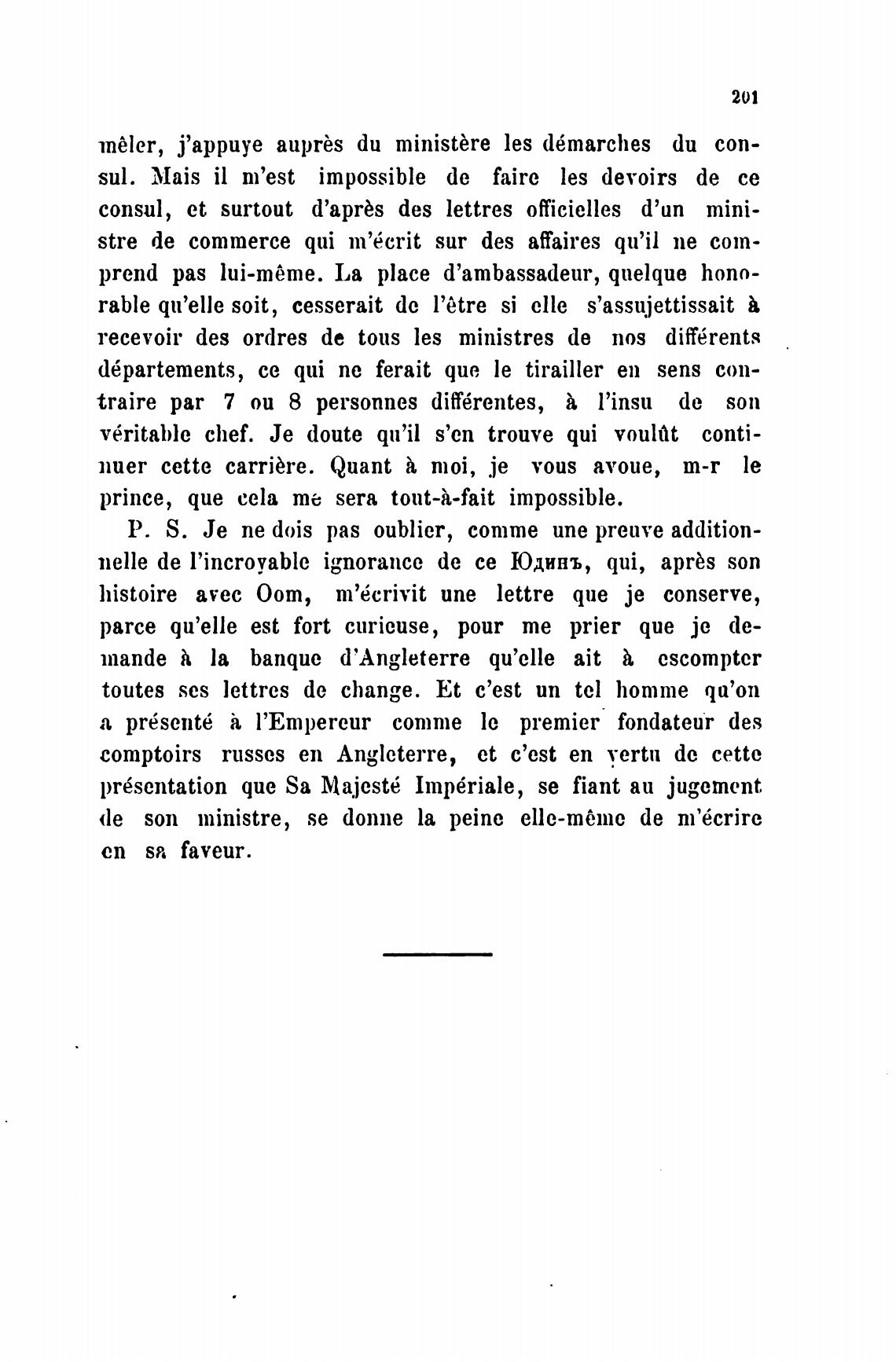 201

mêler, j'appuye auprès du ministère les démarches du consul. Mais il m'est impossible de faire les devoirs de ce consul, et surtout d'après des lettres officielles d'un ministre de commerce qui m'écrit sur des affaires qu'il ne comprend pas lui-même. La place d'ambassadeur, quelque honorable qu'elle soit, cesserait de l'être si elle s'assujettissait à recevoir des ordres de tous les ministres de nos différents départements, ce qui ne ferait que le tirailler en sens contraire par 7 ou 8 personnes différentes, à l'insu de son véritable chef. Je doute qu'il s'en trouve qui voulût continuer cette carrière. Quant à moi, je vous avoue, m-r le prince, que cela me sera tout-à-fait impossible.

P. S. Je ne dois pas oublier, comme une preuve additionnelle de l'incroyable ignorance de ce Юдинъ, qui, après son histoire avec Oom, m'écrivit une lettre que je conserve, parce qu'elle est fort curieuse, pour me prier que je demande à la banque d'Angleterre qu'elle ait à escompter toutes ses lettres de change. Et c'est un tel homme qu'on a présenté à l'Empereur comme le premier fondateur des comptoirs russes en Angleterre, et c'est en vertu de cette présentation que Sa Majesté Impériale, se fiant au jugement de son ministre, se donne la peine elle-même de m'écrire en sa faveur.